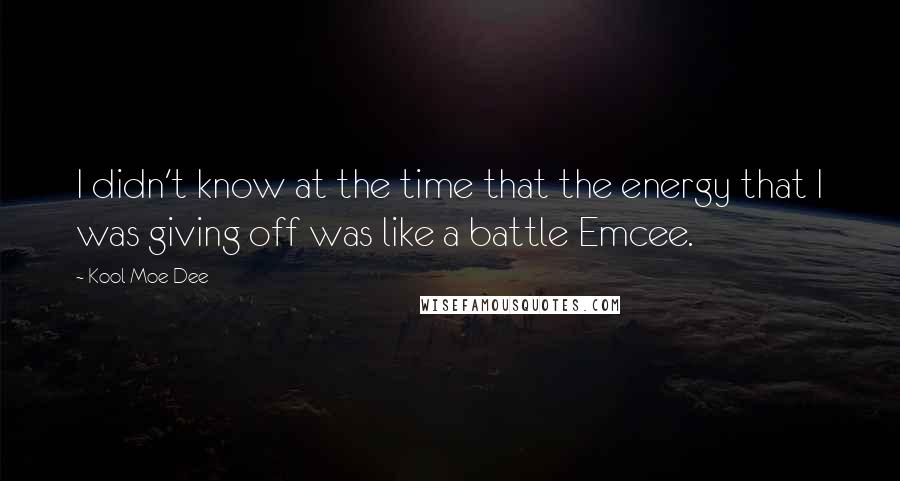 I didn't know at the time that the energy that I was giving off was like a battle Emcee.

- Kool Moe Dee

WISEFAMOUSQUOTES.COM